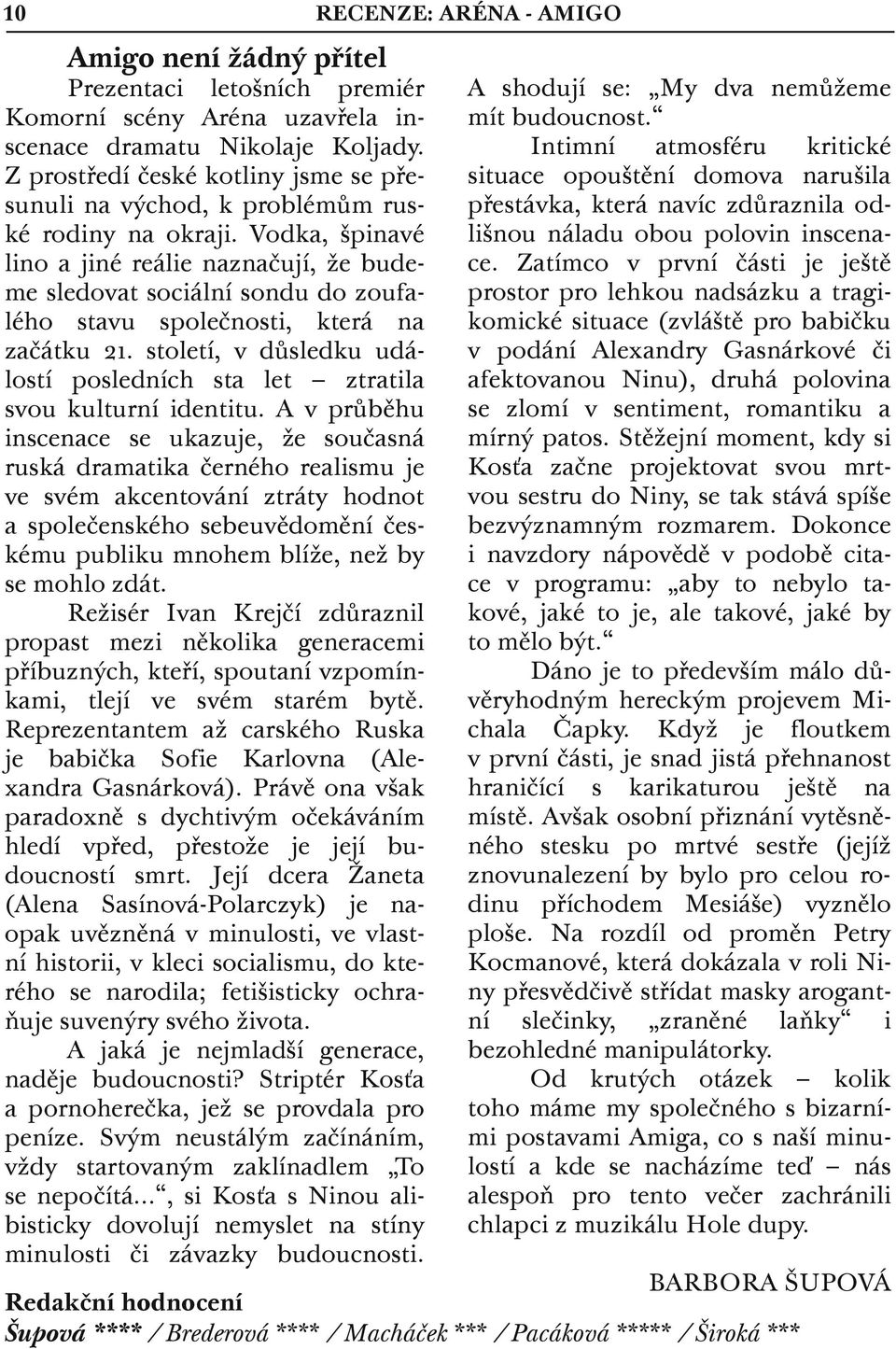 10 RECENZE: ARÉNA - AMIGO

Amigo není žádný přítel

Prezentaci letošních premiér Komorní scény Aréna uzavřela inscenace dramatu Nikolaje Koljady. Z prostředí české kotliny jsme se přesunuli na východ, k problémům ruské rodiny na okraji. Vodka, špinavé lino a jiné reálie naznačují, že budeme sledovat sociální sondu do zoufalého stavu společnosti, která na začátku 21. století, v důsledku událostí posledních sta let – ztratila svou kulturní identitu. A v průběhu inscenace se ukazuje, že současná ruská dramatika černého realismu je ve svém akcentování ztráty hodnot a společenského sebeuvědomění českému publiku mnohem blíže, než by se mohlo zdát.

Režisér Ivan Krejčí zdůraznil propast mezi několika generacemi příbuzných, kteří, spoutaní vzpomínkami, tlejí ve svém starém bytě. Reprezentantem až carského Ruska je babička Sofie Karlovna (Alexandra Gasnárková). Právě ona však paradoxně s dychtivým očekáváním hledí vpřed, přestože je její budoucností smrt. Její dcera Žaneta (Alena Sasínová-Polarczyk) je naopak uvězněná v minulosti, ve vlastní historii, v kleci socialismu, do kterého se narodila; fetišisticky ochraňuje suvenýry svého života.

A jaká je nejmladší generace, naděje budoucnosti? Striptér Kosťa a pornoherečka, jež se provdala pro peníze. Svým neustálým začínáním, vždy startovaným zaklínadlem „To se nepočítá...“, si Kosťa s Ninou alibisticky dovolují nemyslet na stíny minulosti či závazky budoucnosti. A shodují se: „My dva nemůžeme mít budoucnost.“

Intimní atmosféru kritické situace opouštění domova narušila přestávka, která navíc zdůraznila odlišnou náladu obou polovin inscenace. Zatímco v první části je ještě prostor pro lehkou nadsázku a tragikomické situace (zvláště pro babičku v podání Alexandry Gasnárkové či afektovanou Ninu), druhá polovina se zlomí v sentiment, romantiku a mírný patos. Stěžejní moment, kdy si Kosťa začne projektovat svou mrtvou sestru do Niny, se tak stává spíše bezvýznamným rozmarem. Dokonce i navzdory nápovědě v podobě citace v programu: „aby to nebylo takové, jaké to je, ale takové, jaké by to mělo být.“

Dáno je to především málo důvěryhodným hereckým projevem Michala Čapky. Když je floutkem v první části, je snad jistá přehnanost hraničící s karikaturou ještě na místě. Avšak osobní přiznání vytěsněného stesku po mrtvé sestře (jejíž znovunalezení by bylo pro celou rodinu příchodem Mesiáše) vyznělo ploše. Na rozdíl od proměn Petry Kocmanové, která dokázala v roli Niny přesvědčivě střídat masky arogantní slečinky, „zraněné laňky“ i bezohledné manipulátorky.

Od krutých otázek – kolik toho máme my společného s bizarními postavami Amiga, co s naší minulostí a kde se nacházíme teď – nás alespoň pro tento večer zachránili chlapci z muzikálu Hole dupy.

BARBORA ŠUPOVÁ

Redakční hodnocení
Šupová **** / Brederová **** / Macháček *** / Pacáková ***** / Široká ***